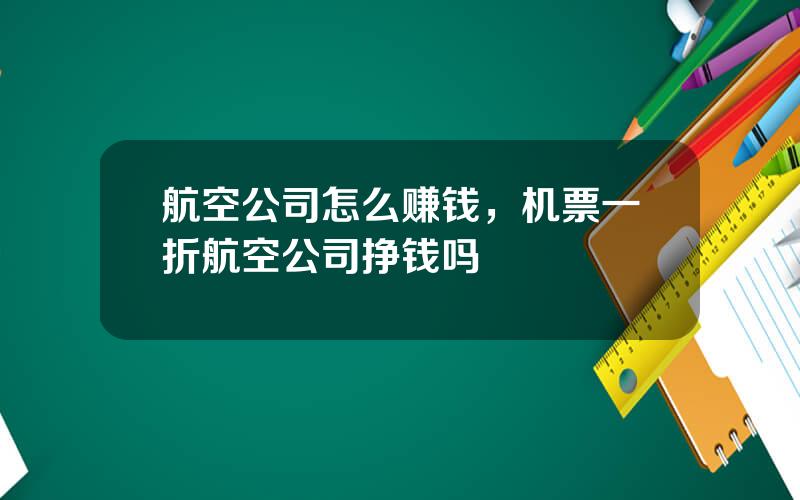 航空公司怎么赚钱，机票一折航空公司挣钱吗